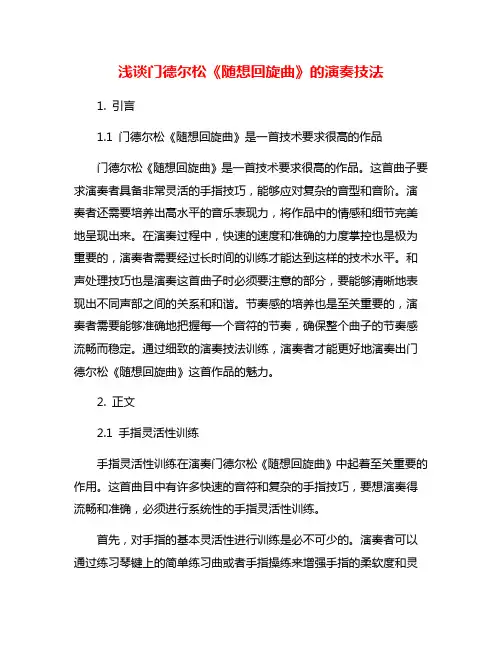 浅谈门德尔松《随想回旋曲》的演奏技法

1. 引言

1.1 门德尔松《随想回旋曲》是一首技术要求很高的作品

门德尔松《随想回旋曲》是一首技术要求很高的作品。这首曲子要求演奏者具备非常灵活的手指技巧，能够应对复杂的音型和音阶。演奏者还需要培养出高水平的音乐表现力，将作品中的情感和细节完美地呈现出来。在演奏过程中，快速的速度和准确的力度掌控也是极为重要的，演奏者需要经过长时间的训练才能达到这样的技术水平。和声处理技巧也是演奏这首曲子时必须要注意的部分，要能够清晰地表现出不同声部之间的关系和和谐。节奏感的培养也是至关重要的，演奏者需要能够准确地把握每一个音符的节奏，确保整个曲子的节奏感流畅而稳定。通过细致的演奏技法训练，演奏者才能更好地演奏出门德尔松《随想回旋曲》这首作品的魅力。

2. 正文

2.1 手指灵活性训练

手指灵活性训练在演奏门德尔松《随想回旋曲》中起着至关重要的作用。这首曲目中有许多快速的音符和复杂的手指技巧，要想演奏得流畅和准确，必须进行系统性的手指灵活性训练。

首先，对手指的基本灵活性进行训练是必不可少的。演奏者可以通过练习琴键上的简单练习曲或者手指操练来增强手指的柔软度和灵